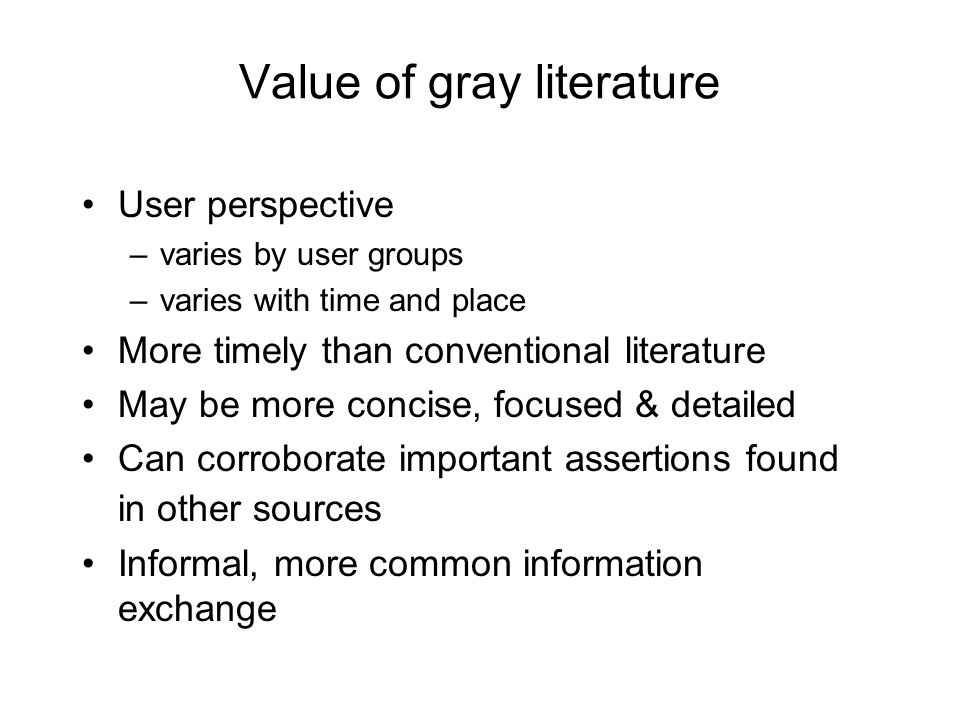 Value of gray literature

• User perspective
  – varies by user groups
  – varies with time and place
• More timely than conventional literature
• May be more concise, focused & detailed
• Can corroborate important assertions found in other sources
• Informal, more common information exchange